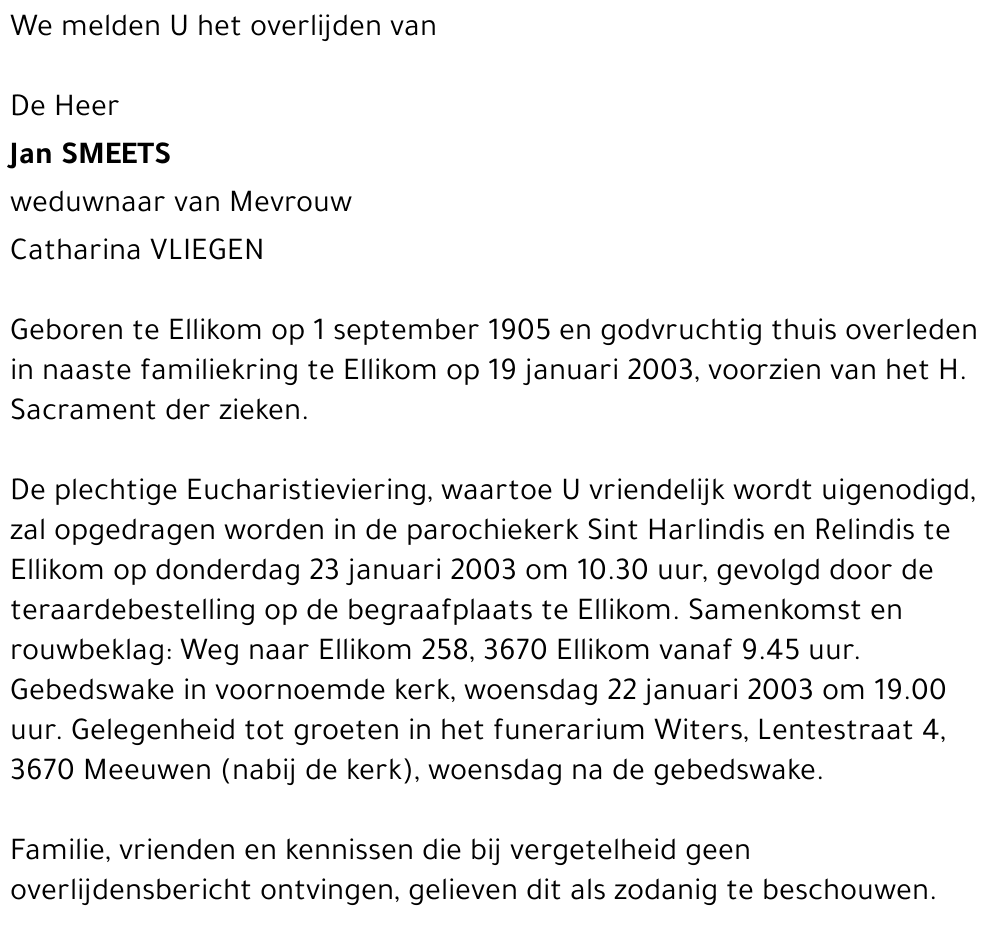 We melden U het overlijden van

De Heer
Jan SMEETS
weduwnaar van Mevrouw
Catharina VLIEGEN

Geboren te Ellikom op 1 september 1905 en godvruchtig thuis overleden in naaste familiekring te Ellikom op 19 januari 2003, voorzien van het H. Sacrament der zieken.

De plechtige Eucharistieviering, waartoe U vriendelijk wordt uigenodigd, zal opgedragen worden in de parochiekerk Sint Harlindis en Relindis te Ellikom op donderdag 23 januari 2003 om 10.30 uur, gevolgd door de teraardebestelling op de begraafplaats te Ellikom. Samenkomst en rouwbeklag: Weg naar Ellikom 258, 3670 Ellikom vanaf 9.45 uur. Gebedswake in voornoemde kerk, woensdag 22 januari 2003 om 19.00 uur. Gelegenheid tot groeten in het funerarium Witers, Lentestraat 4, 3670 Meeuwen (nabij de kerk), woensdag na de gebedswake.

Familie, vrienden en kennissen die bij vergetelheid geen overlijdensbericht ontvingen, gelieven dit als zodanig te beschouwen.